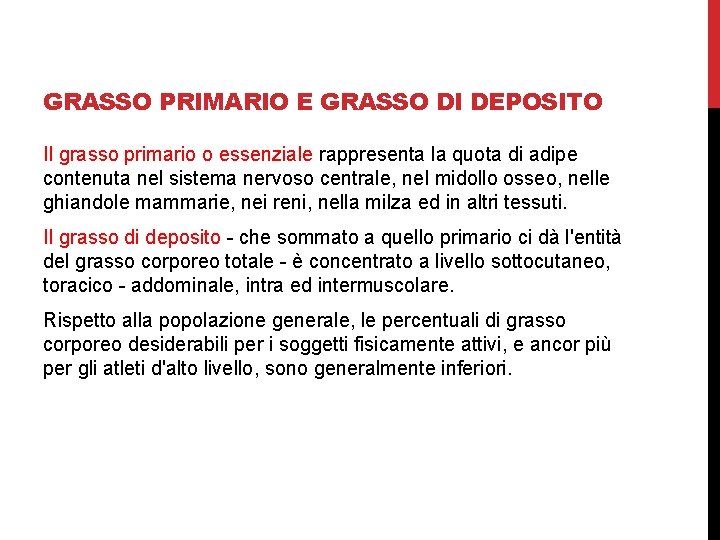 GRASSO PRIMARIO E GRASSO DI DEPOSITO

Il grasso primario o essenziale rappresenta la quota di adipe contenuta nel sistema nervoso centrale, nel midollo osseo, nelle ghiandole mammarie, nei reni, nella milza ed in altri tessuti.

Il grasso di deposito - che sommato a quello primario ci dà l'entità del grasso corporeo totale - è concentrato a livello sottocutaneo, toracico - addominale, intra ed intermuscolare.

Rispetto alla popolazione generale, le percentuali di grasso corporeo desiderabili per i soggetti fisicamente attivi, e ancor più per gli atleti d'alto livello, sono generalmente inferiori.